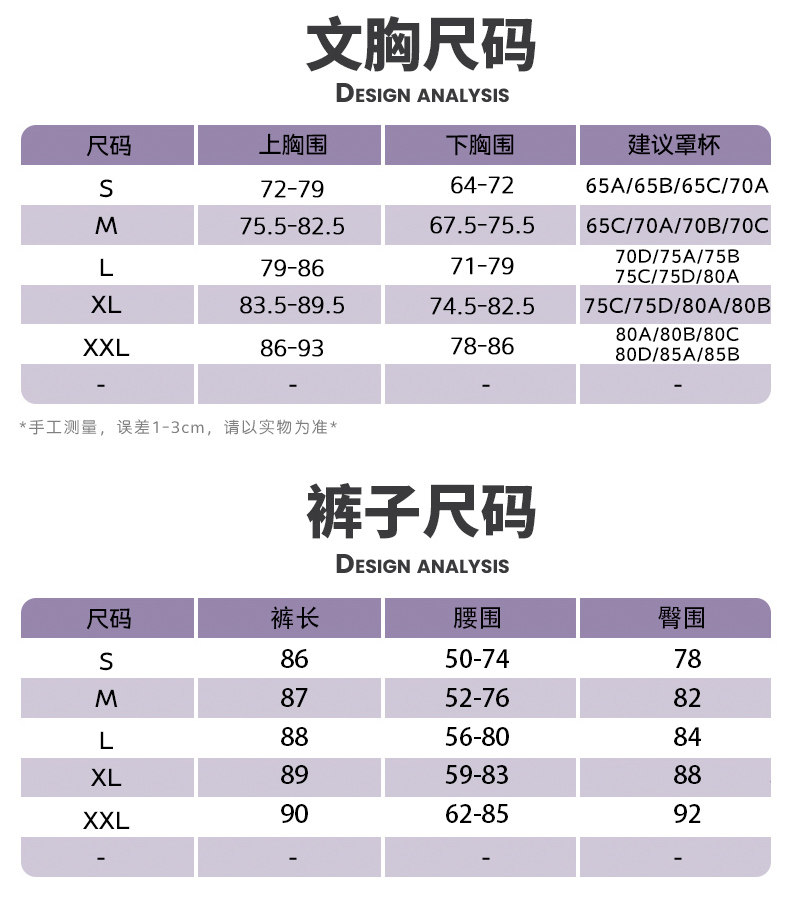 文胸尺码

DESIGN ANALYSIS

| 尺码 | 上胸围 | 下胸围 | 建议罩杯 |
|---|---|---|---|
| S | 72-79 | 64-72 | 65A/65B/65C/70A |
| M | 75.5-82.5 | 67.5-75.5 | 65C/70A/70B/70C |
| L | 79-86 | 71-79 | 70D/75A/75B 75C/75D/80A |
| XL | 83.5-89.5 | 74.5-82.5 | 75C/75D/80A/80B |
| XXL | 86-93 | 78-86 | 80A/80B/80C 80D/85A/85B |
| - | - | - | - |

*手工测量，误差1-3cm，请以实物为准*

裤子尺码

DESIGN ANALYSIS

| 尺码 | 裤长 | 腰围 | 臀围 |
|---|---|---|---|
| S | 86 | 50-74 | 78 |
| M | 87 | 52-76 | 82 |
| L | 88 | 56-80 | 84 |
| XL | 89 | 59-83 | 88 |
| XXL | 90 | 62-85 | 92 |
| - | - | - | - |